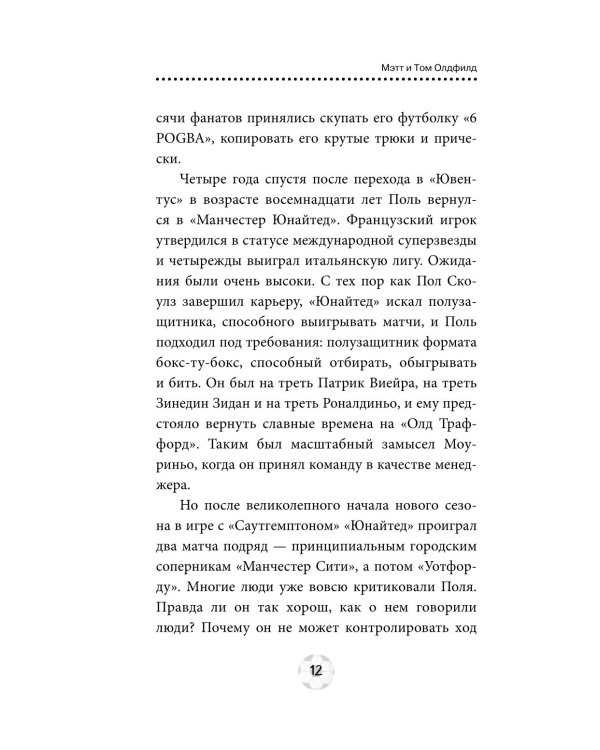 Мэтт и Том Олдфилд

сячи фанатов принялись скупать его футболку «6 POGBA», копировать его крутые трюки и прически.

Четыре года спустя после перехода в «Ювентус» в возрасте восемнадцати лет Поль вернулся в «Манчестер Юнайтед». Французский игрок утвердился в статусе международной суперзвезды и четырежды выиграл итальянскую лигу. Ожидания были очень высоки. С тех пор как Пол Скоулз завершил карьеру, «Юнайтед» искал полузащитника, способного выигрывать матчи, и Поль подходил под требования: полузащитник формата бокс-ту-бокс, способный отбирать, обыгрывать и бить. Он был на треть Патрик Виейра, на треть Зинедин Зидан и на треть Роналдиньо, и ему предстояло вернуть славные времена на «Олд Траффорд». Таким был масштабный замысел Моуриньо, когда он принял команду в качестве менеджера.

Но после великолепного начала нового сезона в игре с «Саутгемптоном» «Юнайтед» проиграл два матча подряд — принципиальным городским соперникам «Манчестер Сити», а потом «Уотфорду». Многие люди уже вовсю критиковали Поля. Правда ли он так хорош, как о нем говорили люди? Почему он не может контролировать ход

12